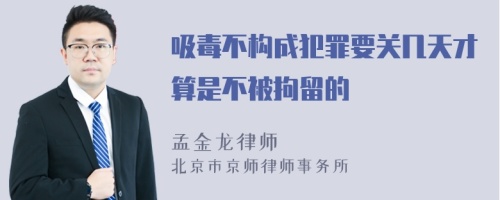 吸毒不构成犯罪要关几天才算是不被拘留的

孟金龙律师
北京市京师律师事务所